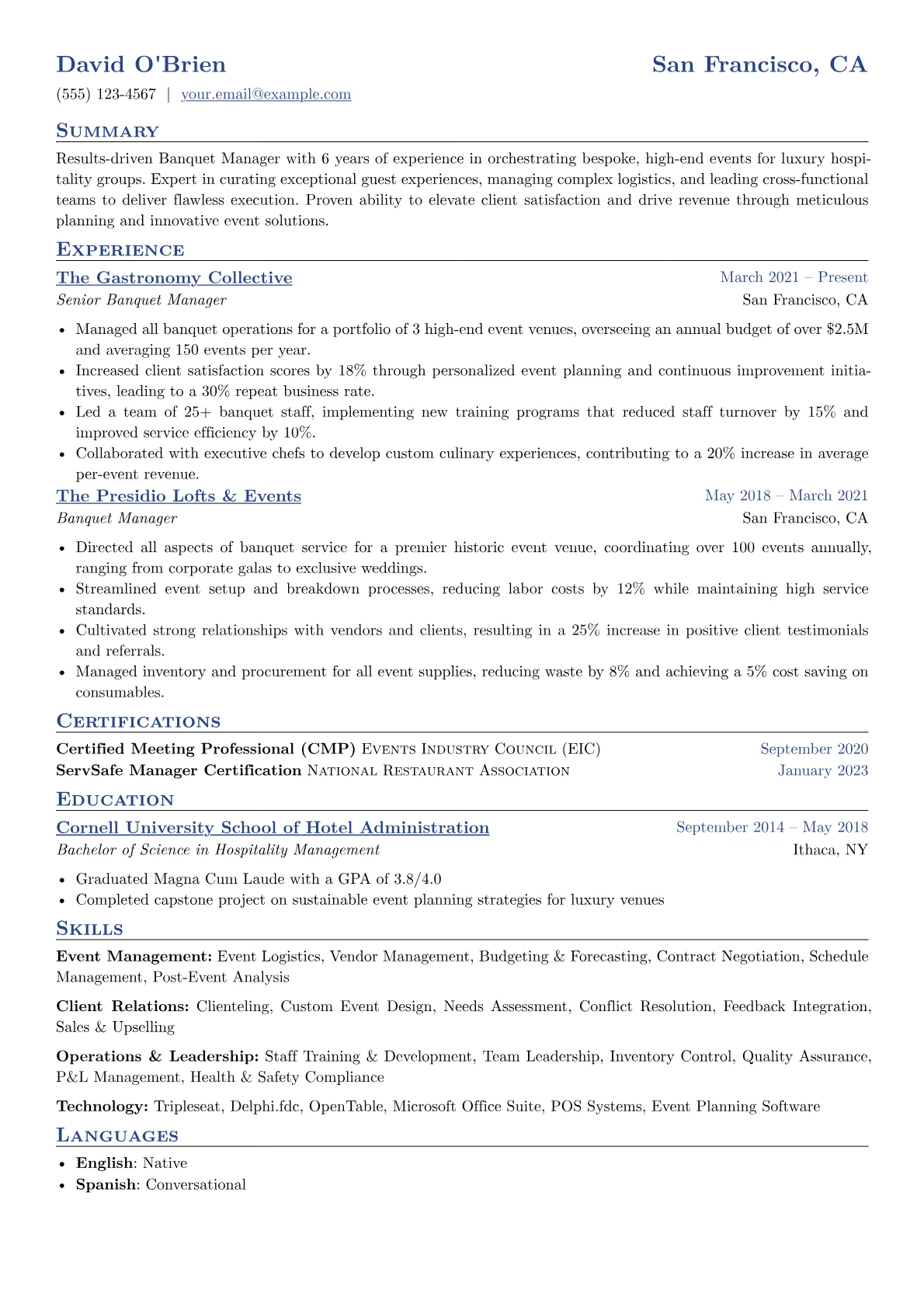 David O'Brien
San Francisco, CA
(555) 123-4567 | your.email@example.com

Summary

Results-driven Banquet Manager with 6 years of experience in orchestrating bespoke, high-end events for luxury hospitality groups. Expert in curating exceptional guest experiences, managing complex logistics, and leading cross-functional teams to deliver flawless execution. Proven ability to elevate client satisfaction and drive revenue through meticulous planning and innovative event solutions.

Experience

The Gastronomy Collective
March 2021 – Present
Senior Banquet Manager
San Francisco, CA
• Managed all banquet operations for a portfolio of 3 high-end event venues, overseeing an annual budget of over $2.5M and averaging 150 events per year.
• Increased client satisfaction scores by 18% through personalized event planning and continuous improvement initiatives, leading to a 30% repeat business rate.
• Led a team of 25+ banquet staff, implementing new training programs that reduced staff turnover by 15% and improved service efficiency by 10%.
• Collaborated with executive chefs to develop custom culinary experiences, contributing to a 20% increase in average per-event revenue.

The Presidio Lofts & Events
May 2018 – March 2021
Banquet Manager
San Francisco, CA
• Directed all aspects of banquet service for a premier historic event venue, coordinating over 100 events annually, ranging from corporate galas to exclusive weddings.
• Streamlined event setup and breakdown processes, reducing labor costs by 12% while maintaining high service standards.
• Cultivated strong relationships with vendors and clients, resulting in a 25% increase in positive client testimonials and referrals.
• Managed inventory and procurement for all event supplies, reducing waste by 8% and achieving a 5% cost saving on consumables.

Certifications

Certified Meeting Professional (CMP) Events Industry Council (EIC)
September 2020
ServSafe Manager Certification National Restaurant Association
January 2023

Education

Cornell University School of Hotel Administration
September 2014 – May 2018
Bachelor of Science in Hospitality Management
Ithaca, NY
• Graduated Magna Cum Laude with a GPA of 3.8/4.0
• Completed capstone project on sustainable event planning strategies for luxury venues

Skills

Event Management: Event Logistics, Vendor Management, Budgeting & Forecasting, Contract Negotiation, Schedule Management, Post-Event Analysis

Client Relations: Clienteling, Custom Event Design, Needs Assessment, Conflict Resolution, Feedback Integration, Sales & Upselling

Operations & Leadership: Staff Training & Development, Team Leadership, Inventory Control, Quality Assurance, P&L Management, Health & Safety Compliance

Technology: Tripleseat, Delphi.fdc, OpenTable, Microsoft Office Suite, POS Systems, Event Planning Software

Languages

• English: Native
• Spanish: Conversational